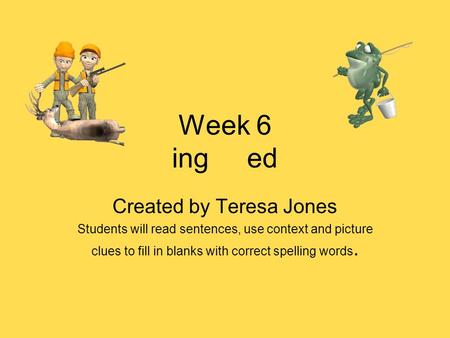 Week 6
ing ed

Created by Teresa Jones
Students will read sentences, use context and picture clues to fill in blanks with correct spelling words.